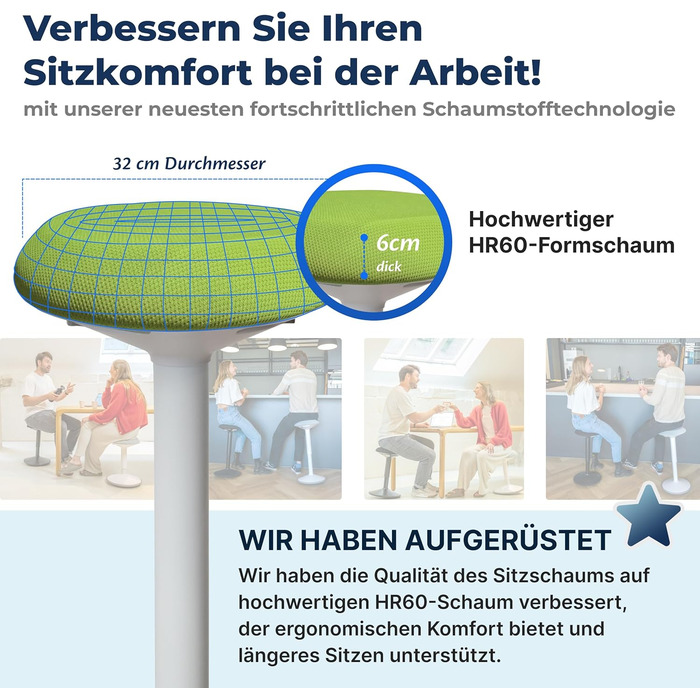 Verbessern Sie Ihren Sitzkomfort bei der Arbeit!
mit unserer neuesten fortschrittlichen Schaumstofftechnologie

32 cm Durchmesser

6cm
dick

Hochwertiger HR60-Formschaum

WIR HABEN AUFGERÜSTET
Wir haben die Qualität des Sitzschaums auf hochwertigen HR60-Schaum verbessert, der ergonomischen Komfort bietet und längeres Sitzen unterstützt.